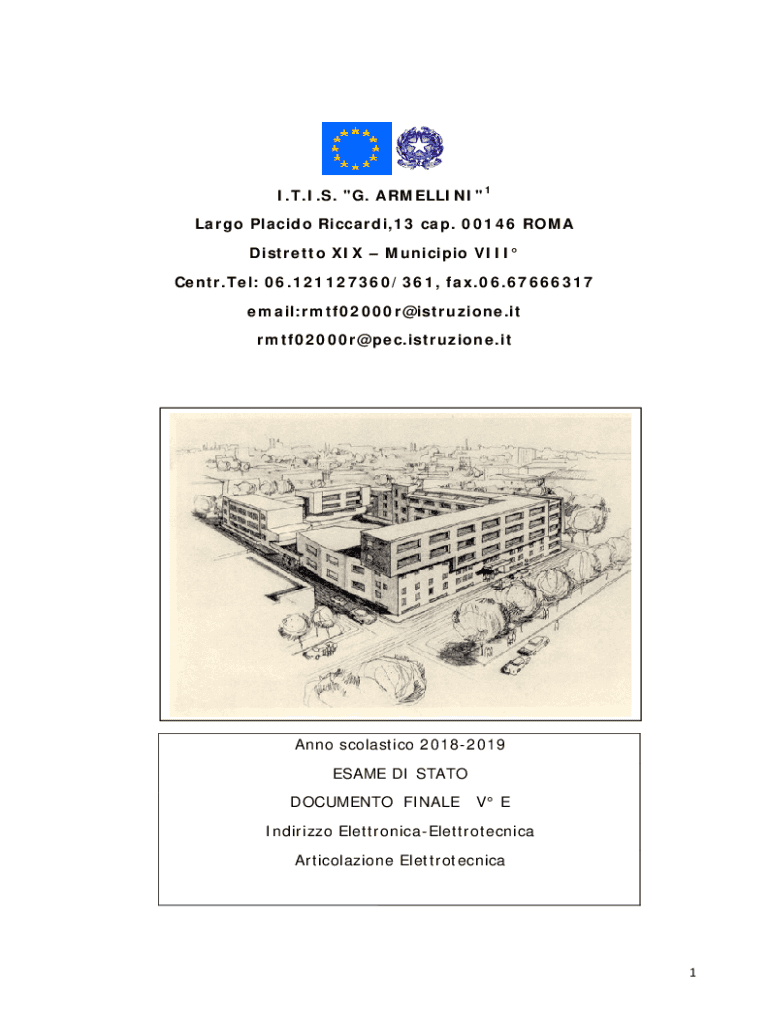 I.T.I.S. "G. ARMELLINI"$^1$

Largo Placido Riccardi,13 cap. 00146 ROMA

Distretto XIX – Municipio VIII°

Centr.Tel: 06.121127360/361, fax.06.67666317

email:rmtf02000r@istruzione.it

rmtf02000r@pec.istruzione.it

Anno scolastico 2018-2019

ESAME DI STATO

DOCUMENTO FINALE V° E

Indirizzo Elettronica-Elettrotecnica

Articolazione Elettrotecnica

1